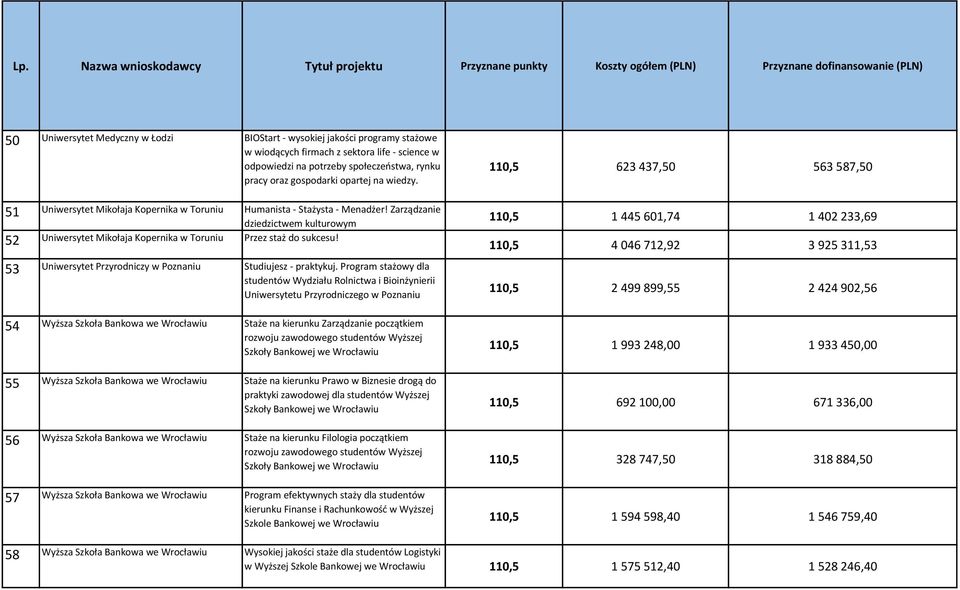 | Lp. | Nazwa wnioskodawcy | Tytuł projektu | Przyznane punkty | Koszty ogółem (PLN) | Przyznane dofinansowanie (PLN) |
|---|---|---|---|---|---|
| 50 | Uniwersytet Medyczny w Łodzi | BIOStart - wysokiej jakości programy stażowe w wiodących firmach z sektora life - science w odpowiedzi na potrzeby społeczeństwa, rynku pracy oraz gospodarki opartej na wiedzy. | 110,5 | 623 437,50 | 563 587,50 |
| 51 | Uniwersytet Mikołaja Kopernika w Toruniu | Humanista - Stażysta - Menadżer! Zarządzanie dziedzictwem kulturowym | 110,5 | 1 445 601,74 | 1 402 233,69 |
| 52 | Uniwersytet Mikołaja Kopernika w Toruniu | Przez staż do sukcesu! | 110,5 | 4 046 712,92 | 3 925 311,53 |
| 53 | Uniwersytet Przyrodniczy w Poznaniu | Studiujesz - praktykuj. Program stażowy dla studentów Wydziału Rolnictwa i Bioinżynierii Uniwersytetu Przyrodniczego w Poznaniu | 110,5 | 2 499 899,55 | 2 424 902,56 |
| 54 | Wyższa Szkoła Bankowa we Wrocławiu | Staże na kierunku Zarządzanie początkiem rozwoju zawodowego studentów Wyższej Szkoły Bankowej we Wrocławiu | 110,5 | 1 993 248,00 | 1 933 450,00 |
| 55 | Wyższa Szkoła Bankowa we Wrocławiu | Staże na kierunku Prawo w Biznesie drogą do praktyki zawodowej dla studentów Wyższej Szkoły Bankowej we Wrocławiu | 110,5 | 692 100,00 | 671 336,00 |
| 56 | Wyższa Szkoła Bankowa we Wrocławiu | Staże na kierunku Filologia początkiem rozwoju zawodowego studentów Wyższej Szkoły Bankowej we Wrocławiu | 110,5 | 328 747,50 | 318 884,50 |
| 57 | Wyższa Szkoła Bankowa we Wrocławiu | Program efektywnych staży dla studentów kierunku Finanse i Rachunkowość w Wyższej Szkole Bankowej we Wrocławiu | 110,5 | 1 594 598,40 | 1 546 759,40 |
| 58 | Wyższa Szkoła Bankowa we Wrocławiu | Wysokiej jakości staże dla studentów Logistyki w Wyższej Szkole Bankowej we Wrocławiu | 110,5 | 1 575 512,40 | 1 528 246,40 |